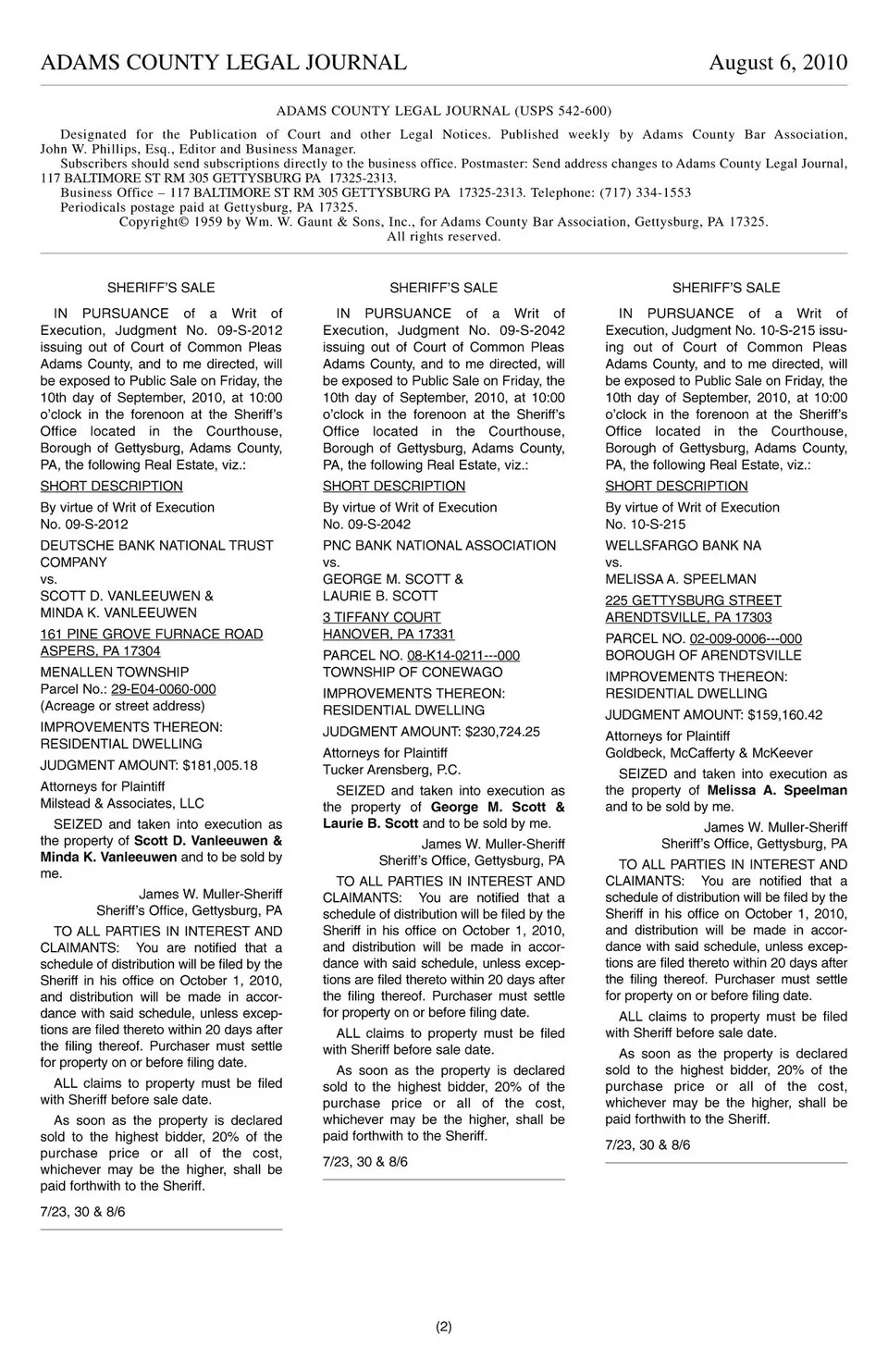 ADAMS COUNTY LEGAL JOURNAL August 6, 2010

ADAMS COUNTY LEGAL JOURNAL (USPS 542-600)

Designated for the Publication of Court and other Legal Notices. Published weekly by Adams County Bar Association, John W. Phillips, Esq., Editor and Business Manager.
Subscribers should send subscriptions directly to the business office. Postmaster: Send address changes to Adams County Legal Journal, 117 BALTIMORE ST RM 305 GETTYSBURG PA 17325-2313.
Business Office – 117 BALTIMORE ST RM 305 GETTYSBURG PA 17325-2313. Telephone: (717) 334-1553
Periodicals postage paid at Gettysburg, PA 17325.
Copyright© 1959 by Wm. W. Gaunt & Sons, Inc., for Adams County Bar Association, Gettysburg, PA 17325.
All rights reserved.

SHERIFF'S SALE

IN PURSUANCE of a Writ of Execution, Judgment No. 09-S-2012 issuing out of Court of Common Pleas Adams County, and to me directed, will be exposed to Public Sale on Friday, the 10th day of September, 2010, at 10:00 o'clock in the forenoon at the Sheriff's Office located in the Courthouse, Borough of Gettysburg, Adams County, PA, the following Real Estate, viz.:

SHORT DESCRIPTION

By virtue of Writ of Execution No. 09-S-2012

DEUTSCHE BANK NATIONAL TRUST COMPANY
vs.
SCOTT D. VANLEEUWEN & MINDA K. VANLEEUWEN

161 PINE GROVE FURNACE ROAD ASPERS, PA 17304

MENALLEN TOWNSHIP
Parcel No.: 29-E04-0060-000
(Acreage or street address)

IMPROVEMENTS THEREON: RESIDENTIAL DWELLING

JUDGMENT AMOUNT: $181,005.18

Attorneys for Plaintiff
Milstead & Associates, LLC

SEIZED and taken into execution as the property of **Scott D. Vanleeuwen & Minda K. Vanleeuwen** and to be sold by me.

James W. Muller-Sheriff
Sheriff's Office, Gettysburg, PA

TO ALL PARTIES IN INTEREST AND CLAIMANTS: You are notified that a schedule of distribution will be filed by the Sheriff in his office on October 1, 2010, and distribution will be made in accordance with said schedule, unless exceptions are filed thereto within 20 days after the filing thereof. Purchaser must settle for property on or before filing date.

ALL claims to property must be filed with Sheriff before sale date.

As soon as the property is declared sold to the highest bidder, 20% of the purchase price or all of the cost, whichever may be the higher, shall be paid forthwith to the Sheriff.

7/23, 30 & 8/6

SHERIFF'S SALE

IN PURSUANCE of a Writ of Execution, Judgment No. 09-S-2042 issuing out of Court of Common Pleas Adams County, and to me directed, will be exposed to Public Sale on Friday, the 10th day of September, 2010, at 10:00 o'clock in the forenoon at the Sheriff's Office located in the Courthouse, Borough of Gettysburg, Adams County, PA, the following Real Estate, viz.:

SHORT DESCRIPTION

By virtue of Writ of Execution No. 09-S-2042

PNC BANK NATIONAL ASSOCIATION
vs.
GEORGE M. SCOTT & LAURIE B. SCOTT

3 TIFFANY COURT
HANOVER, PA 17331

PARCEL NO. 08-K14-0211---000
TOWNSHIP OF CONEWAGO

IMPROVEMENTS THEREON: RESIDENTIAL DWELLING

JUDGMENT AMOUNT: $230,724.25

Attorneys for Plaintiff
Tucker Arensberg, P.C.

SEIZED and taken into execution as the property of **George M. Scott & Laurie B. Scott** and to be sold by me.

James W. Muller-Sheriff
Sheriff's Office, Gettysburg, PA

TO ALL PARTIES IN INTEREST AND CLAIMANTS: You are notified that a schedule of distribution will be filed by the Sheriff in his office on October 1, 2010, and distribution will be made in accordance with said schedule, unless exceptions are filed thereto within 20 days after the filing thereof. Purchaser must settle for property on or before filing date.

ALL claims to property must be filed with Sheriff before sale date.

As soon as the property is declared sold to the highest bidder, 20% of the purchase price or all of the cost, whichever may be the higher, shall be paid forthwith to the Sheriff.

7/23, 30 & 8/6

SHERIFF'S SALE

IN PURSUANCE of a Writ of Execution, Judgment No. 10-S-215 issuing out of Court of Common Pleas Adams County, and to me directed, will be exposed to Public Sale on Friday, the 10th day of September, 2010, at 10:00 o'clock in the forenoon at the Sheriff's Office located in the Courthouse, Borough of Gettysburg, Adams County, PA, the following Real Estate, viz.:

SHORT DESCRIPTION

By virtue of Writ of Execution No. 10-S-215

WELLSFARGO BANK NA
vs.
MELISSA A. SPEELMAN

225 GETTYSBURG STREET
ARENDTSVILLE, PA 17303

PARCEL NO. 02-009-0006---000
BOROUGH OF ARENDTSVILLE

IMPROVEMENTS THEREON: RESIDENTIAL DWELLING

JUDGMENT AMOUNT: $159,160.42

Attorneys for Plaintiff
Goldbeck, McCafferty & McKeever

SEIZED and taken into execution as the property of **Melissa A. Speelman** and to be sold by me.

James W. Muller-Sheriff
Sheriff's Office, Gettysburg, PA

TO ALL PARTIES IN INTEREST AND CLAIMANTS: You are notified that a schedule of distribution will be filed by the Sheriff in his office on October 1, 2010, and distribution will be made in accordance with said schedule, unless exceptions are filed thereto within 20 days after the filing thereof. Purchaser must settle for property on or before filing date.

ALL claims to property must be filed with Sheriff before sale date.

As soon as the property is declared sold to the highest bidder, 20% of the purchase price or all of the cost, whichever may be the higher, shall be paid forthwith to the Sheriff.

7/23, 30 & 8/6

(2)